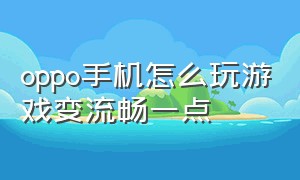 oppo手机怎么玩游戏变流畅一点